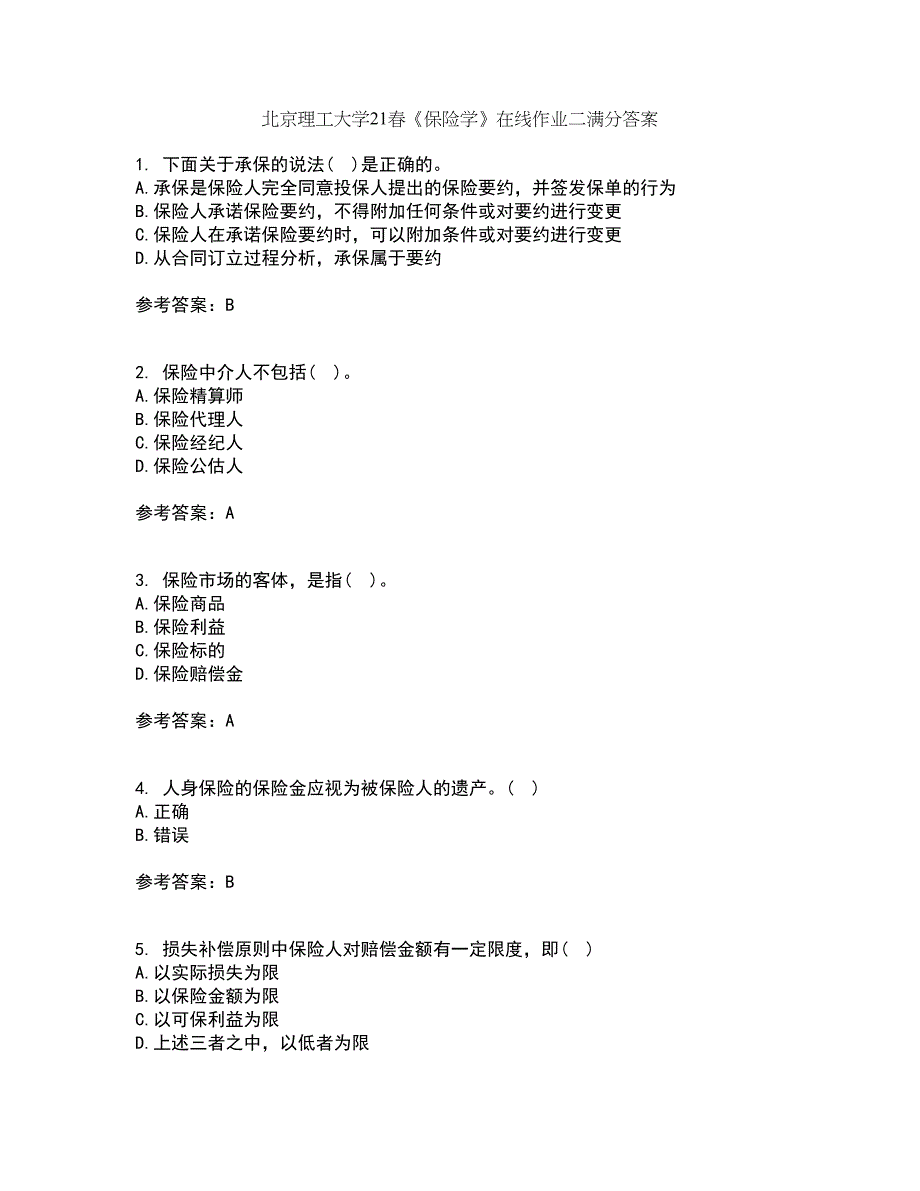 北京理工大学21春《保险学》在线作业二满分答案

1. 下面关于承保的说法( )是正确的。
A.承保是保险人完全同意投保人提出的保险要约，并签发保单的行为
B.保险人承诺保险要约，不得附加任何条件或对要约进行变更
C.保险人在承诺保险要约时，可以附加条件或对要约进行变更
D.从合同订立过程分析，承保属于要约

参考答案：B

2. 保险中介人不包括( )。
A.保险精算师
B.保险代理人
C.保险经纪人
D.保险公估人

参考答案：A

3. 保险市场的客体，是指( )。
A.保险商品
B.保险利益
C.保险标的
D.保险赔偿金

参考答案：A

4. 人身保险的保险金应视为被保险人的遗产。( )
A.正确
B.错误

参考答案：B

5. 损失补偿原则中保险人对赔偿金额有一定限度，即( )
A.以实际损失为限
B.以保险金额为限
C.以可保利益为限
D.上述三者之中，以低者为限